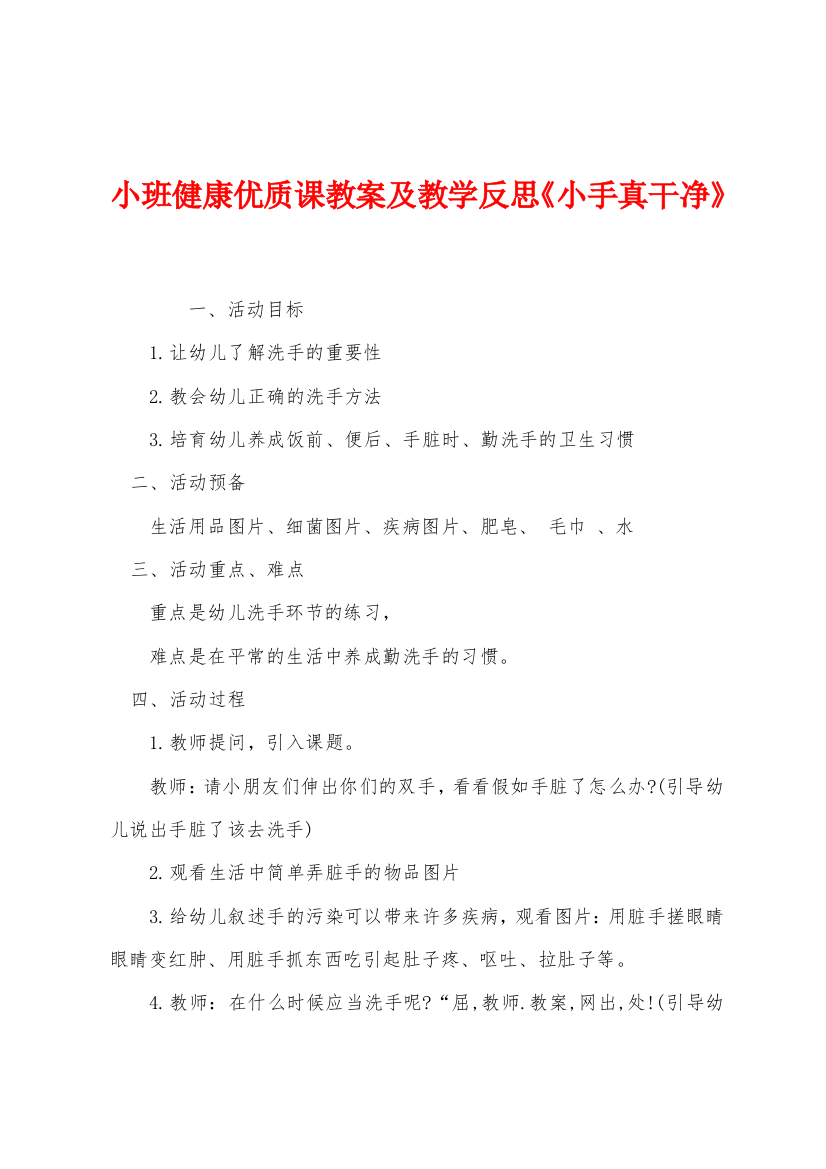 小班健康优质课教案及教学反思《小手真干净》

一、活动目标

1.让幼儿了解洗手的重要性

2.教会幼儿正确的洗手方法

3.培育幼儿养成饭前、便后、手脏时、勤洗手的卫生习惯

二、活动预备

生活用品图片、细菌图片、疾病图片、肥皂、 毛巾 、水

三、活动重点、难点

重点是幼儿洗手环节的练习，

难点是在平常的生活中养成勤洗手的习惯。

四、活动过程

1.教师提问，引入课题。

教师：请小朋友们伸出你们的双手，看看假如手脏了怎么办?(引导幼儿说出手脏了该去洗手)

2.观看生活中简单弄脏手的物品图片

3.给幼儿叙述手的污染可以带来许多疾病，观看图片：用脏手搓眼睛眼睛变红肿、用脏手抓东西吃引起肚子疼、呕吐、拉肚子等。

4.教师：在什么时候应当洗手呢?“屈,教师.教案,网出,处!(引导幼